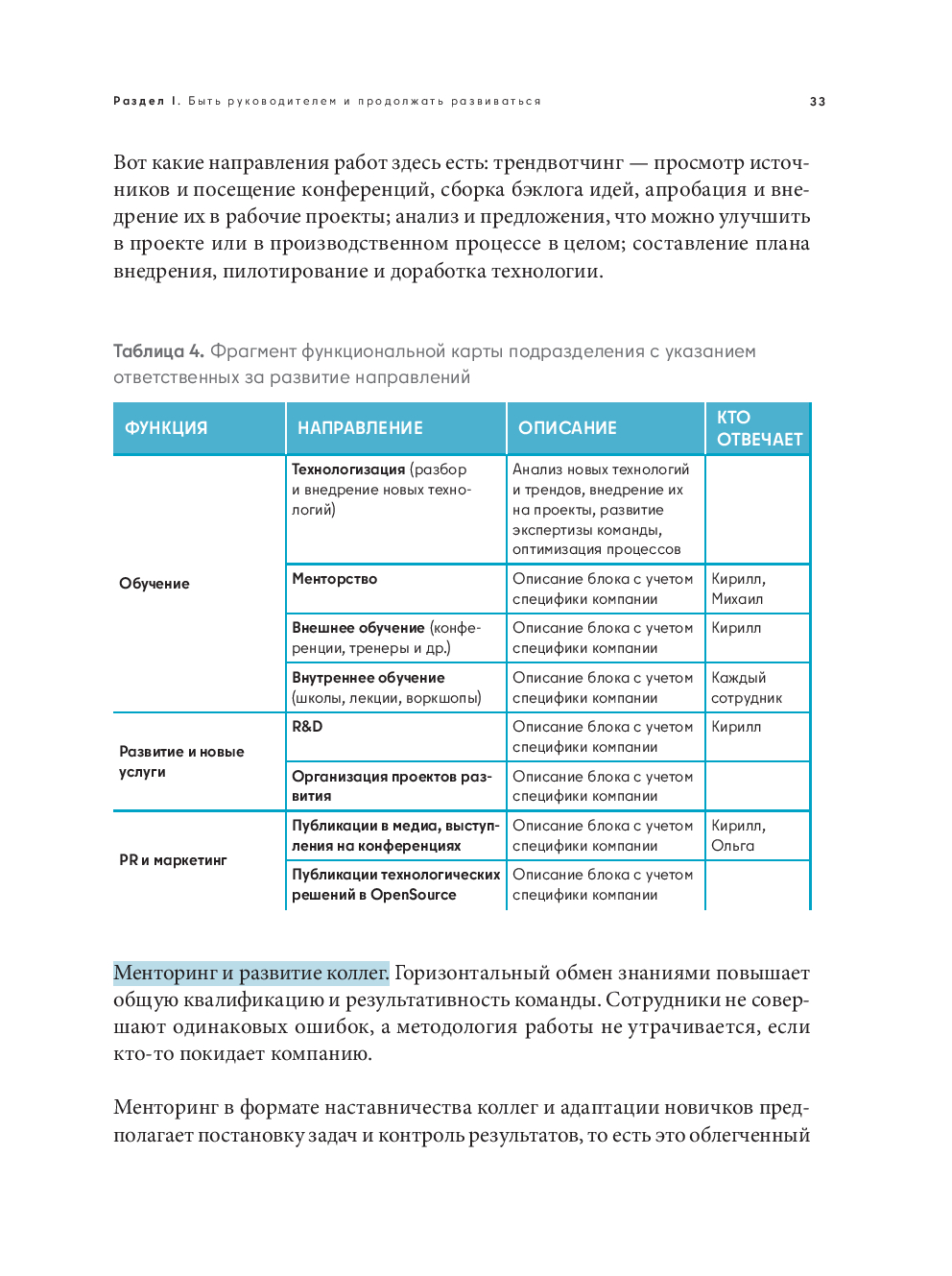 Раздел I. Быть руководителем и продолжать развиваться 33

Вот какие направления работ здесь есть: трендвотчинг — просмотр источников и посещение конференций, сборка бэклога идей, апробация и внедрение их в рабочие проекты; анализ и предложения, что можно улучшить в проекте или в производственном процессе в целом; составление плана внедрения, пилотирование и доработка технологии.

Таблица 4. Фрагмент функциональной карты подразделения с указанием ответственных за развитие направлений

| ФУНКЦИЯ | НАПРАВЛЕНИЕ | ОПИСАНИЕ | КТО ОТВЕЧАЕТ |
|---|---|---|---|
| Обучение | Технологизация (разбор и внедрение новых технологий) | Анализ новых технологий и трендов, внедрение их на проекты, развитие экспертизы команды, оптимизация процессов | |
| | Менторство | Описание блока с учетом специфики компании | Кирилл, Михаил |
| | Внешнее обучение (конференции, тренеры и др.) | Описание блока с учетом специфики компании | Кирилл |
| | Внутреннее обучение (школы, лекции, воркшопы) | Описание блока с учетом специфики компании | Каждый сотрудник |
| Развитие и новые услуги | R&D | Описание блока с учетом специфики компании | Кирилл |
| | Организация проектов развития | Описание блока с учетом специфики компании | |
| PR и маркетинг | Публикации в медиа, выступления на конференциях | Описание блока с учетом специфики компании | Кирилл, Ольга |
| | Публикации технологических решений в OpenSource | Описание блока с учетом специфики компании | |

Менторинг и развитие коллег. Горизонтальный обмен знаниями повышает общую квалификацию и результативность команды. Сотрудники не совершают одинаковых ошибок, а методология работы не утрачивается, если кто-то покидает компанию.

Менторинг в формате наставничества коллег и адаптации новичков предполагает постановку задач и контроль результатов, то есть это облегченный